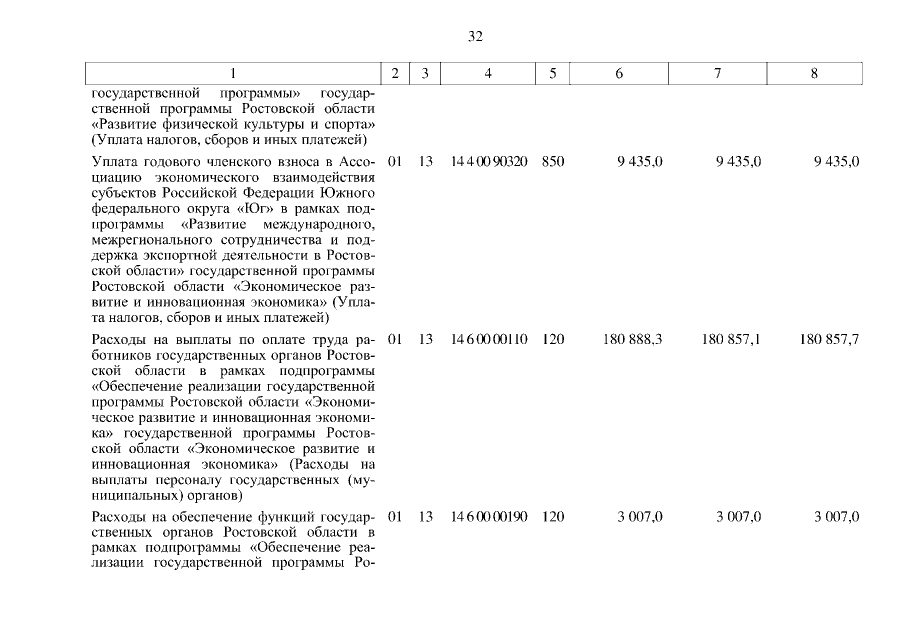 32

| 1 | 2 | 3 | 4 | 5 | 6 | 7 | 8 |
|---|---|---|---|---|---|---|---|
| государственной программы» государственной программы Ростовской области «Развитие физической культуры и спорта» (Уплата налогов, сборов и иных платежей) | | | | | | | |
| Уплата годового членского взноса в Ассоциацию экономического взаимодействия субъектов Российской Федерации Южного федерального округа «Юг» в рамках подпрограммы «Развитие международного, межрегионального сотрудничества и поддержка экспортной деятельности в Ростовской области» государственной программы Ростовской области «Экономическое развитие и инновационная экономика» (Уплата налогов, сборов и иных платежей) | 01 | 13 | 14 4 00 90320 | 850 | 9 435,0 | 9 435,0 | 9 435,0 |
| Расходы на выплаты по оплате труда работников государственных органов Ростовской области в рамках подпрограммы «Обеспечение реализации государственной программы Ростовской области «Экономическое развитие и инновационная экономика» государственной программы Ростовской области «Экономическое развитие и инновационная экономика» (Расходы на выплаты персоналу государственных (муниципальных) органов) | 01 | 13 | 14 6 00 00110 | 120 | 180 888,3 | 180 857,1 | 180 857,7 |
| Расходы на обеспечение функций государственных органов Ростовской области в рамках подпрограммы «Обеспечение реализации государственной программы Ро- | 01 | 13 | 14 6 00 00190 | 120 | 3 007,0 | 3 007,0 | 3 007,0 |